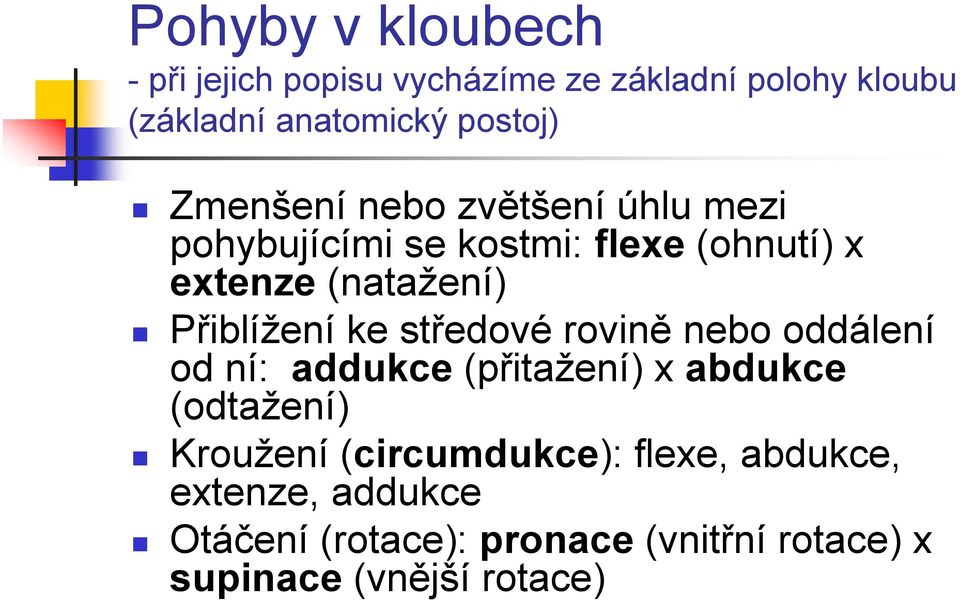 Pohyby v kloubech
- při jejich popisu vycházíme ze základní polohy kloubu (základní anatomický postoj)

Zmenšení nebo zvětšení úhlu mezi pohybujícími se kostmi: flexe (ohnutí) x extenze (natažení)

Přiblížení ke středové rovině nebo oddálení od ní: addukce (přitažení) x abdukce (odtažení)

Kroužení (circumdukce): flexe, abdukce, extenze, addukce

Otáčení (rotace): pronace (vnitřní rotace) x supinace (vnější rotace)